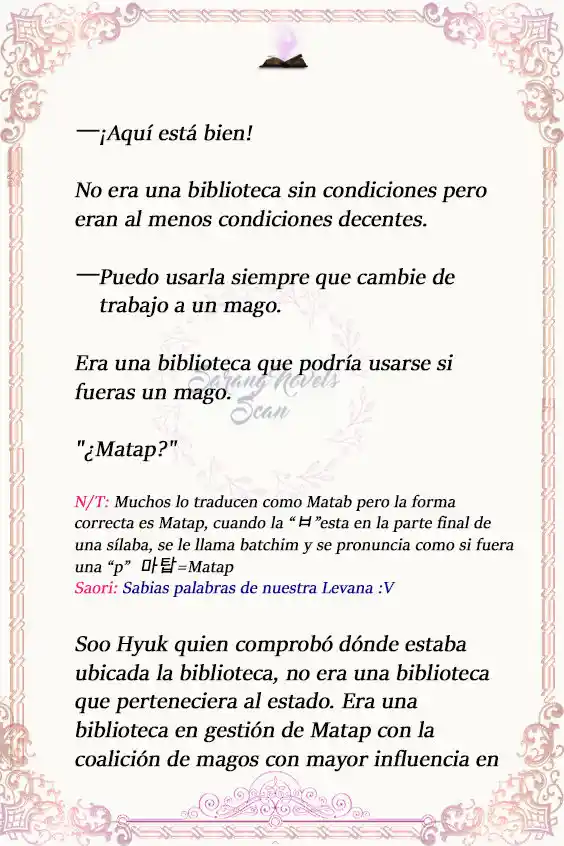 —¡Aquí está bien!

No era una biblioteca sin condiciones pero eran al menos condiciones decentes.

—Puedo usarla siempre que cambie de trabajo a un mago.

Era una biblioteca que podría usarse si fueras un mago.

Sarang Novels Scan

"¿Matap?"

N/T: Muchos lo traducen como Matab pero la forma correcta es Matap, cuando la “ㅂ”esta en la parte final de una sílaba, se le llama batchim y se pronuncia como si fuera una “p” 마탑=Matap
Saori: Sabias palabras de nuestra Levana :V

Soo Hyuk quien comprobó dónde estaba ubicada la biblioteca, no era una biblioteca que perteneciera al estado. Era una biblioteca en gestión de Matap con la coalición de magos con mayor influencia en